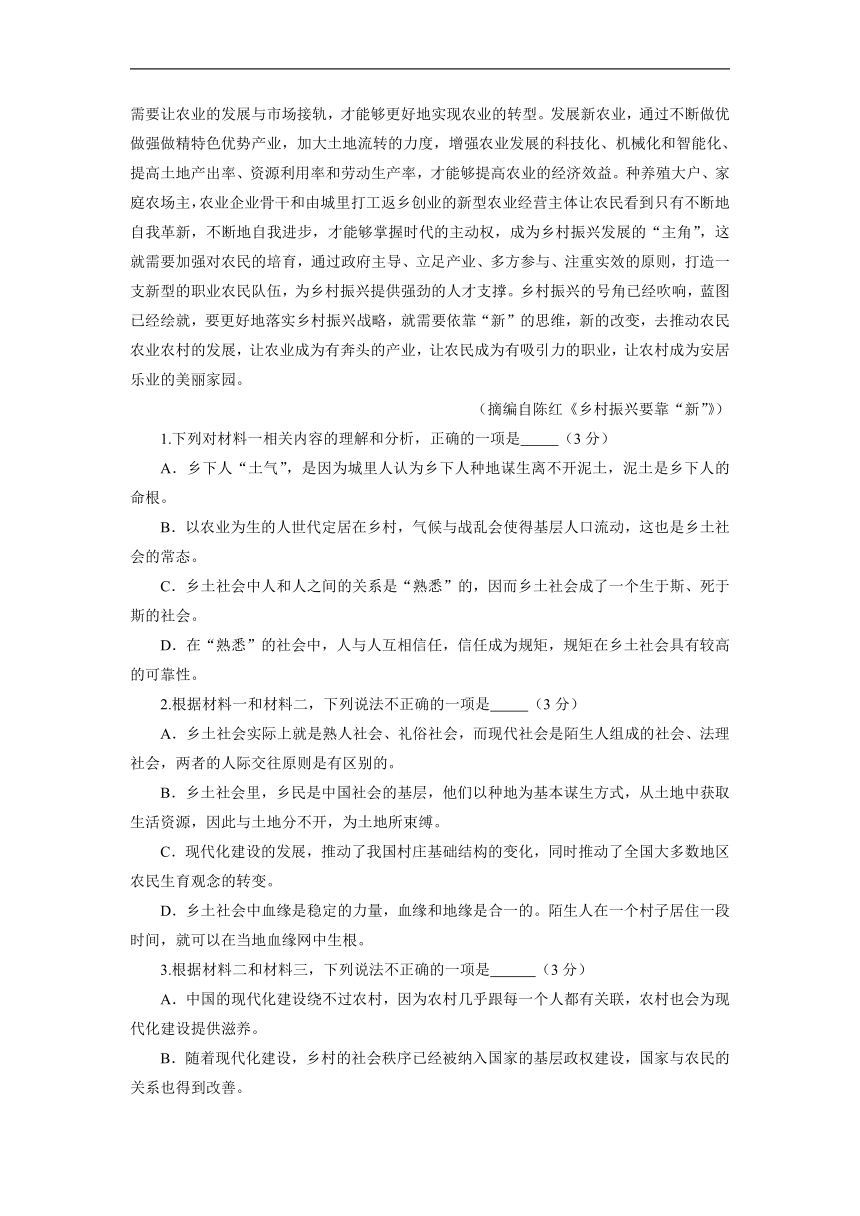 需要让农业的发展与市场接轨，才能够更好地实现农业的转型。发展新农业，通过不断做优做强做精特色优势产业，加大土地流转的力度，增强农业发展的科技化、机械化和智能化、提高土地产出率、资源利用率和劳动生产率，才能够提高农业的经济效益。种养殖大户、家庭农场主，农业企业骨干和由城里打工返乡创业的新型农业经营主体让农民看到只有不断地自我革新，不断地自我进步，才能够掌握时代的主动权，成为乡村振兴发展的“主角”，这就需要加强对农民的培育，通过政府主导、立足产业、多方参与、注重实效的原则，打造一支新型的职业农民队伍，为乡村振兴提供强劲的人才支撑。乡村振兴的号角已经吹响，蓝图已经绘就，要更好地落实乡村振兴战略，就需要依靠“新”的思维，新的改变，去推动农民农业农村的发展，让农业成为有奔头的产业，让农民成为有吸引力的职业，让农村成为安居乐业的美丽家园。

（摘编自陈红《乡村振兴要靠“新”》）

1.下列对材料一相关内容的理解和分析，正确的一项是_____（3 分）

A．乡下人“土气”，是因为城里人认为乡下人种地谋生离不开泥土，泥土是乡下人的命根。

B．以农业为生的人世代定居在乡村，气候与战乱会使得基层人口流动，这也是乡土社会的常态。

C．乡土社会中人和人之间的关系是“熟悉”的，因而乡土社会成了一个生于斯、死于斯的社会。

D．在“熟悉”的社会中，人与人互相信任，信任成为规矩，规矩在乡土社会具有较高的可靠性。

2.根据材料一和材料二，下列说法不正确的一项是_____（3 分）

A．乡土社会实际上就是熟人社会、礼俗社会，而现代社会是陌生人组成的社会、法理社会，两者的人际交往原则是有区别的。

B．乡土社会里，乡民是中国社会的基层，他们以种地为基本谋生方式，从土地中获取生活资源，因此与土地分不开，为土地所束缚。

C．现代化建设的发展，推动了我国村庄基础结构的变化，同时推动了全国大多数地区农民生育观念的转变。

D．乡土社会中血缘是稳定的力量，血缘和地缘是合一的。陌生人在一个村子居住一段时间，就可以在当地血缘网中生根。

3.根据材料二和材料三，下列说法不正确的一项是______（3 分）

A．中国的现代化建设绕不过农村，因为农村几乎跟每一个人都有关联，农村也会为现代化建设提供滋养。

B．随着现代化建设，乡村的社会秩序已经被纳入国家的基层政权建设，国家与农民的关系也得到改善。